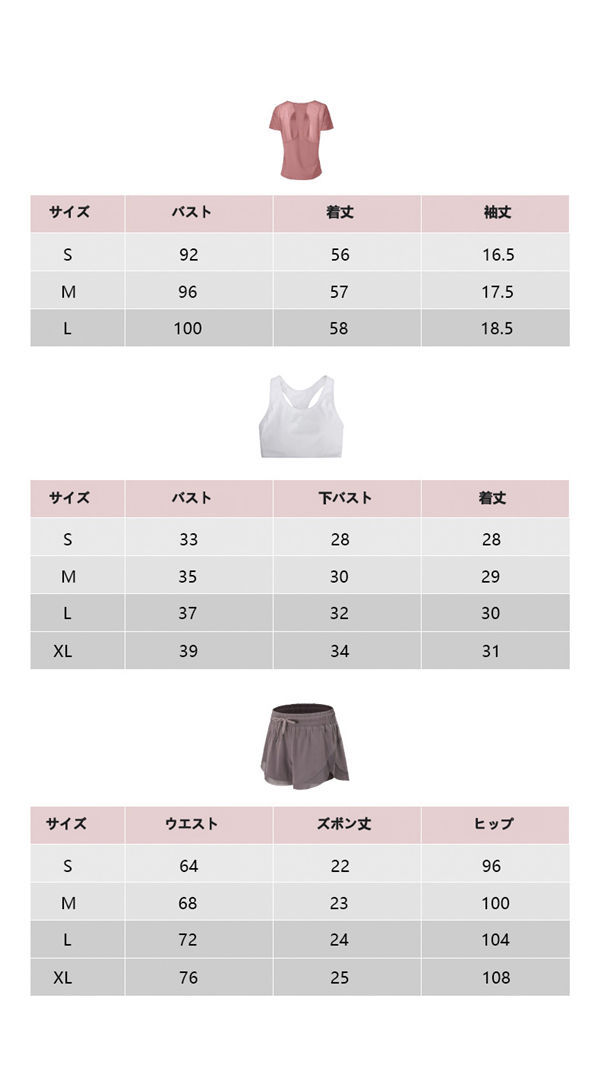 | サイズ | バスト | 着丈 | 袖丈 |
|---|---|---|---|
| S | 92 | 56 | 16.5 |
| M | 96 | 57 | 17.5 |
| L | 100 | 58 | 18.5 |

| サイズ | バスト | 下バスト | 着丈 |
|---|---|---|---|
| S | 33 | 28 | 28 |
| M | 35 | 30 | 29 |
| L | 37 | 32 | 30 |
| XL | 39 | 34 | 31 |

| サイズ | ウエスト | ズボン丈 | ヒップ |
|---|---|---|---|
| S | 64 | 22 | 96 |
| M | 68 | 23 | 100 |
| L | 72 | 24 | 104 |
| XL | 76 | 25 | 108 |